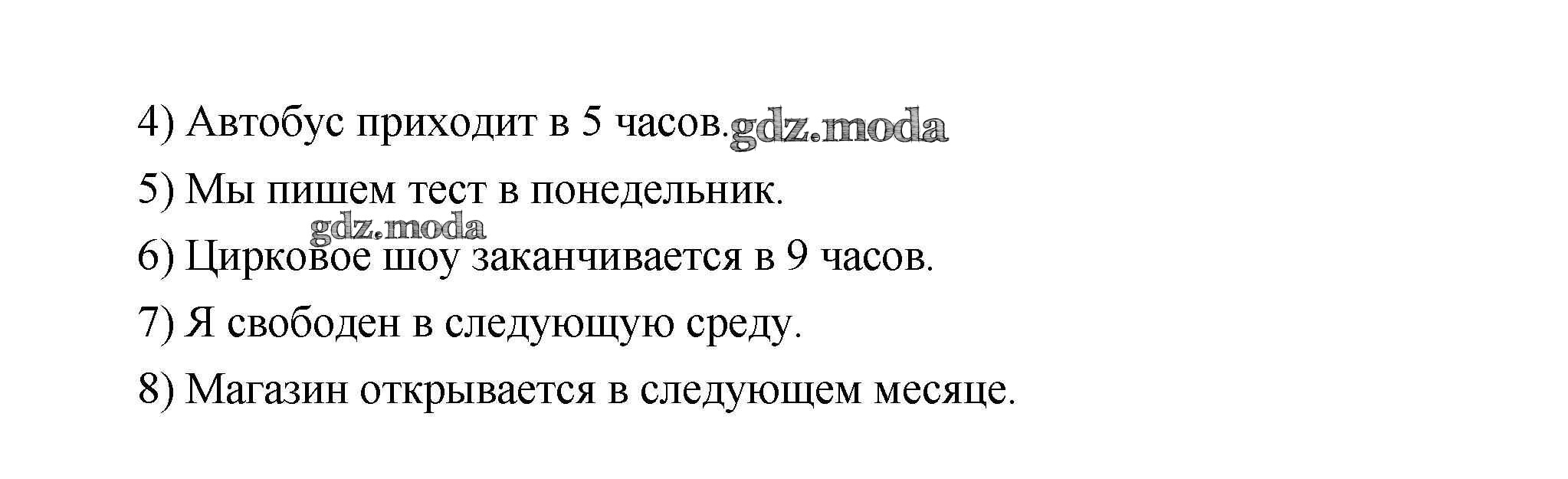 4) Автобус приходит в 5 часов.

5) Мы пишем тест в понедельник.

6) Цирковое шоу заканчивается в 9 часов.

7) Я свободен в следующую среду.

8) Магазин открывается в следующем месяце.

gdz.moda